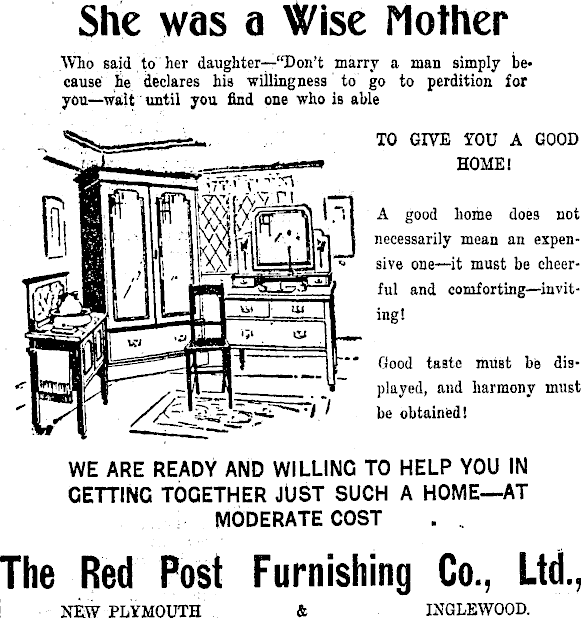 She was a Wise Mother

Who said to her daughter—"Don't marry a man simply because he declares his willingness to go to perdition for you—wait until you find one who is able

TO GIVE YOU A GOOD HOME!

A good home does not necessarily mean an expensive one—it must be cheerful and comforting—inviting!

Good taste must be displayed, and harmony must be obtained!

WE ARE READY AND WILLING TO HELP YOU IN GETTING TOGETHER JUST SUCH A HOME—AT MODERATE COST

The Red Post Furnishing Co., Ltd.,

NEW PLYMOUTH & INGLEWOOD.